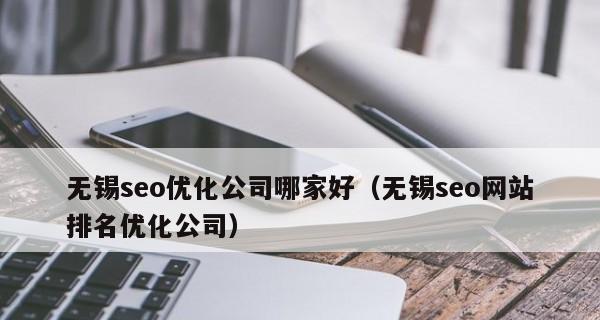 无锡seo优化公司哪家好（无锡seo网站排名优化公司）